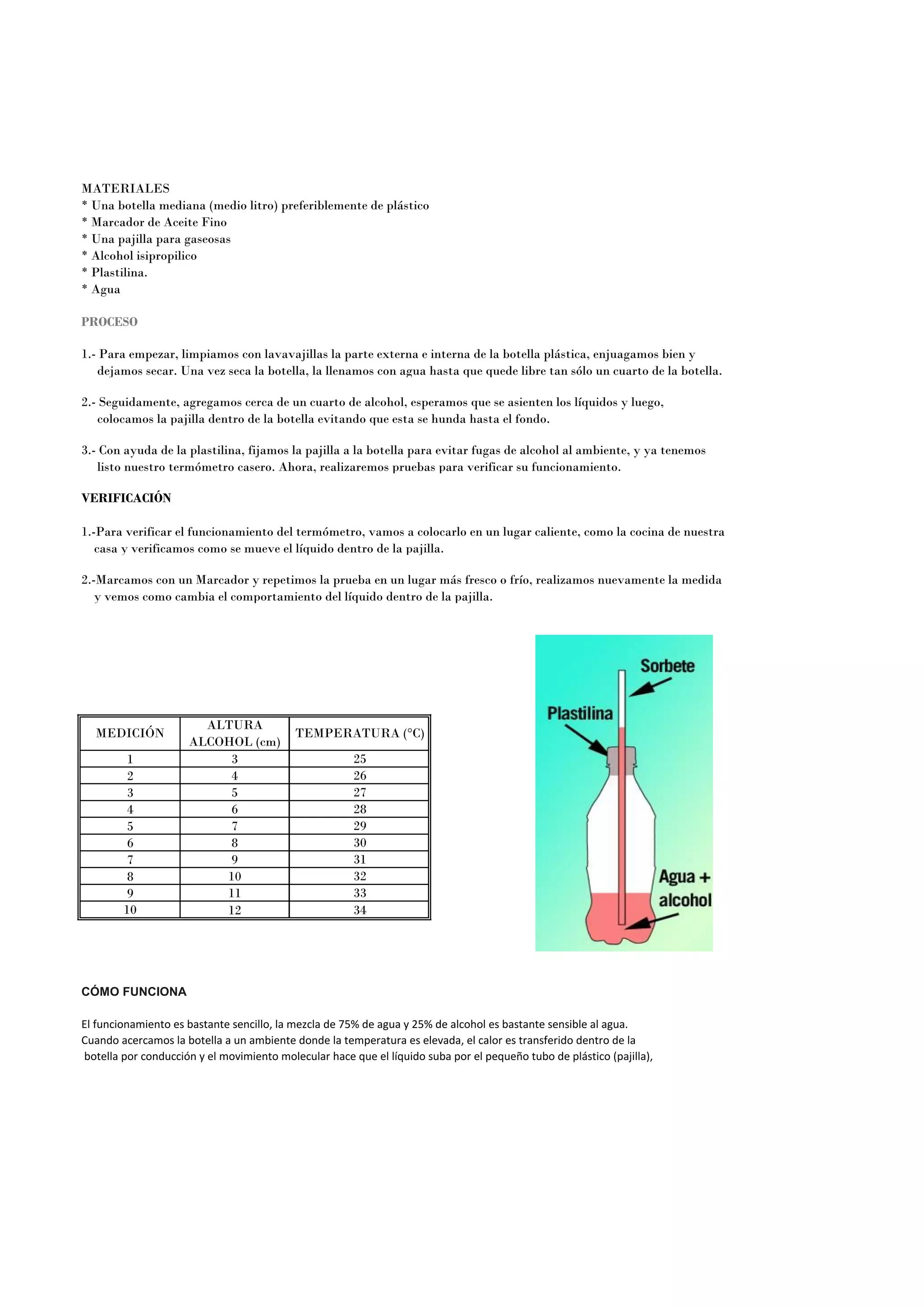 MATERIALES
* Una botella mediana (medio litro) preferiblemente de plástico
* Marcador de Aceite Fino
* Una pajilla para gaseosas
* Alcohol isipropilico
* Plastilina.
* Agua

PROCESO

1.- Para empezar, limpiamos con lavavajillas la parte externa e interna de la botella plástica, enjuagamos bien y dejamos secar. Una vez seca la botella, la llenamos con agua hasta que quede libre tan sólo un cuarto de la botella.

2.- Seguidamente, agregamos cerca de un cuarto de alcohol, esperamos que se asienten los líquidos y luego, colocamos la pajilla dentro de la botella evitando que esta se hunda hasta el fondo.

3.- Con ayuda de la plastilina, fijamos la pajilla a la botella para evitar fugas de alcohol al ambiente, y ya tenemos listo nuestro termómetro casero. Ahora, realizaremos pruebas para verificar su funcionamiento.

VERIFICACIÓN

1.-Para verificar el funcionamiento del termómetro, vamos a colocarlo en un lugar caliente, como la cocina de nuestra casa y verificamos como se mueve el líquido dentro de la pajilla.

2.-Marcamos con un Marcador y repetimos la prueba en un lugar más fresco o frío, realizamos nuevamente la medida y vemos como cambia el comportamiento del líquido dentro de la pajilla.

| MEDICIÓN | ALTURA ALCOHOL (cm) | TEMPERATURA (°C) |
|---|---|---|
| 1 | 3 | 25 |
| 2 | 4 | 26 |
| 3 | 5 | 27 |
| 4 | 6 | 28 |
| 5 | 7 | 29 |
| 6 | 8 | 30 |
| 7 | 9 | 31 |
| 8 | 10 | 32 |
| 9 | 11 | 33 |
| 10 | 12 | 34 |

Sorbete
Plastilina
Agua + alcohol

CÓMO FUNCIONA

El funcionamiento es bastante sencillo, la mezcla de 75% de agua y 25% de alcohol es bastante sensible al agua. Cuando acercamos la botella a un ambiente donde la temperatura es elevada, el calor es transferido dentro de la botella por conducción y el movimiento molecular hace que el líquido suba por el pequeño tubo de plástico (pajilla),